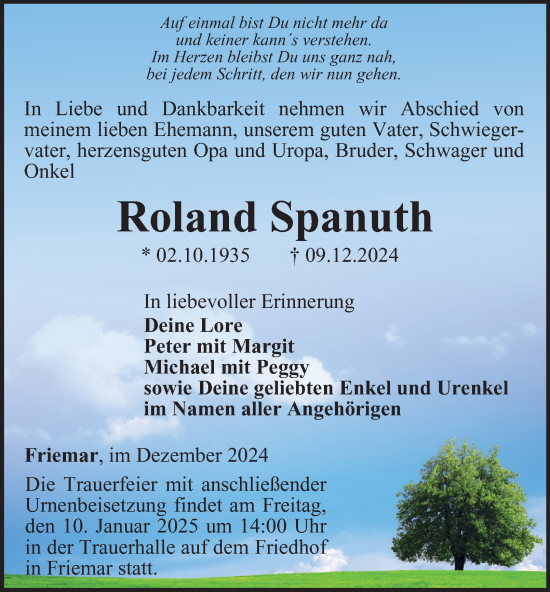 Auf einmal bist Du nicht mehr da
und keiner kann´s verstehen.
Im Herzen bleibst Du uns ganz nah,
bei jedem Schritt, den wir nun gehen.

In Liebe und Dankbarkeit nehmen wir Abschied von meinem lieben Ehemann, unserem guten Vater, Schwiegervater, herzensguten Opa und Uropa, Bruder, Schwager und Onkel

Roland Spanuth

* 02.10.1935 † 09.12.2024

In liebevoller Erinnerung
Deine Lore
Peter mit Margit
Michael mit Peggy
sowie Deine geliebten Enkel und Urenkel
im Namen aller Angehörigen

Friemar, im Dezember 2024

Die Trauerfeier mit anschließender Urnenbeisetzung findet am Freitag, den 10. Januar 2025 um 14:00 Uhr in der Trauerhalle auf dem Friedhof in Friemar statt.